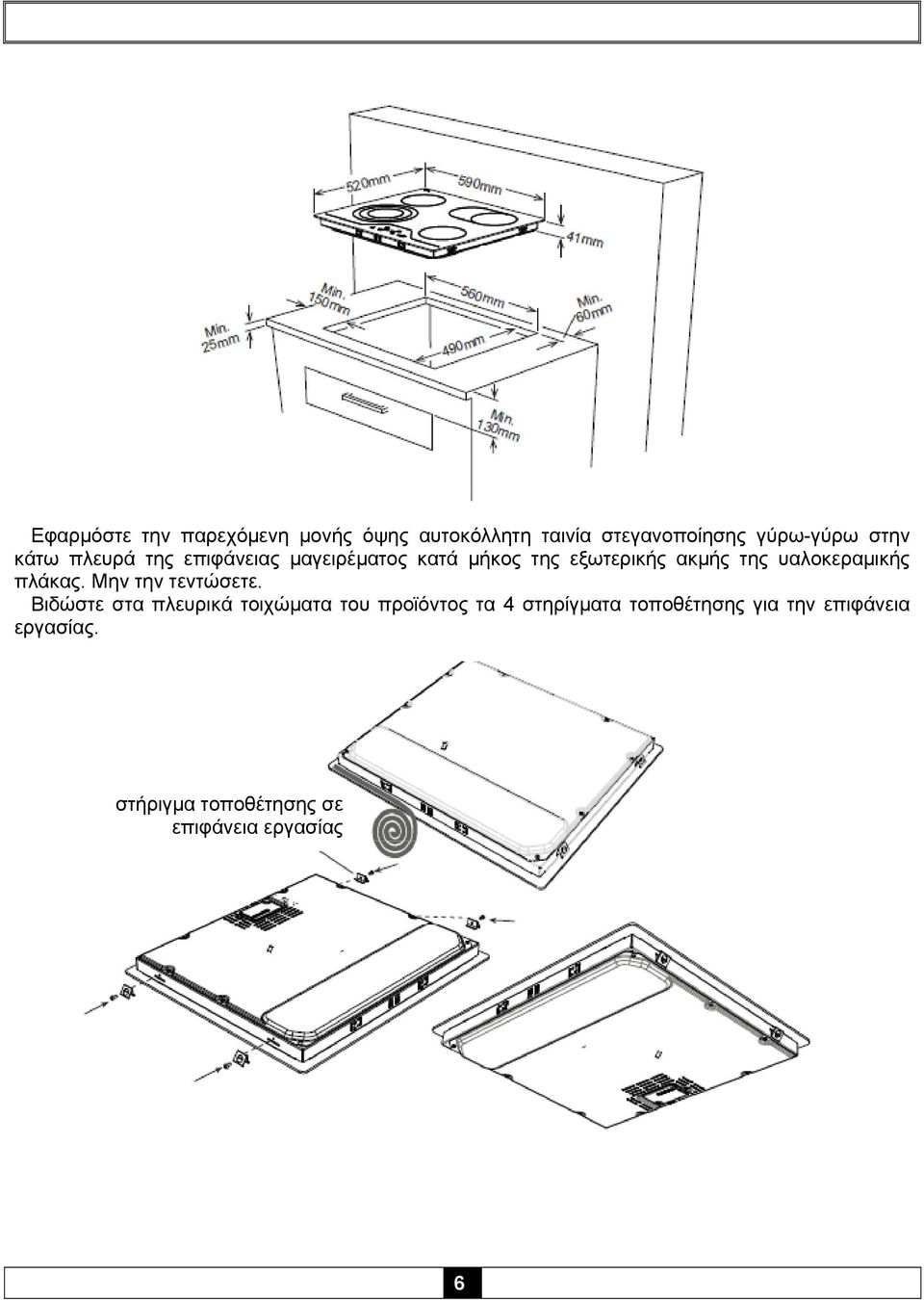 520mm
590mm
41mm
Min. 150mm
560mm
Min. 60mm
Min. 25mm
490mm
Min. 130mm

Εφαρμόστε την παρεχόμενη μονής όψης αυτοκόλλητη ταινία στεγανοποίησης γύρω-γύρω στην κάτω πλευρά της επιφάνειας μαγειρέματος κατά μήκος της εξωτερικής ακμής της υαλοκεραμικής πλάκας. Μην την τεντώσετε.

Βιδώστε στα πλευρικά τοιχώματα του προϊόντος τα 4 στηρίγματα τοποθέτησης για την επιφάνεια εργασίας.

στήριγμα τοποθέτησης σε επιφάνεια εργασίας

6